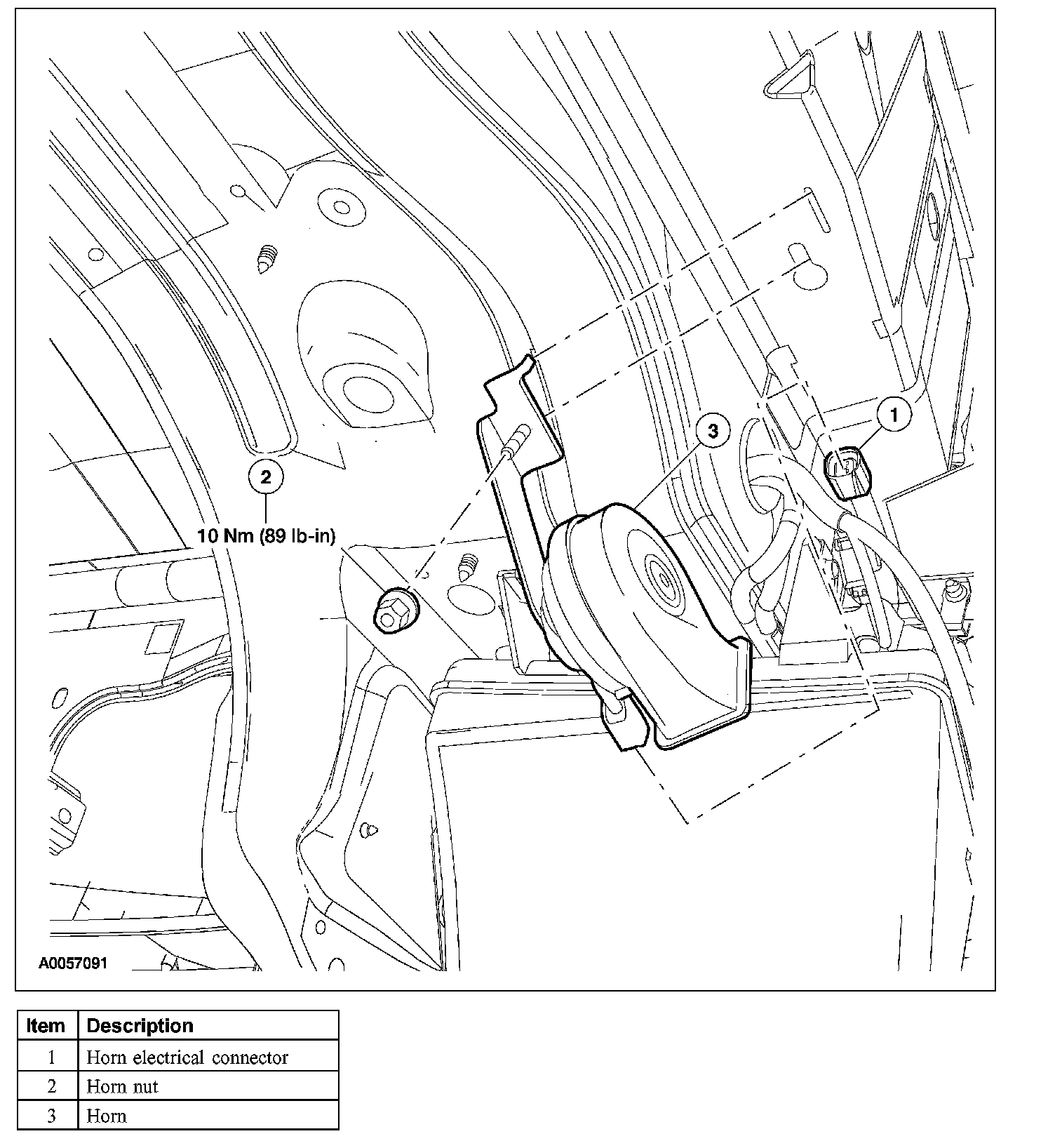 1

3

2

10 Nm (89 lb-in)

A0057091

| Item | Description |
|---|---|
| 1 | Horn electrical connector |
| 2 | Horn nut |
| 3 | Horn |